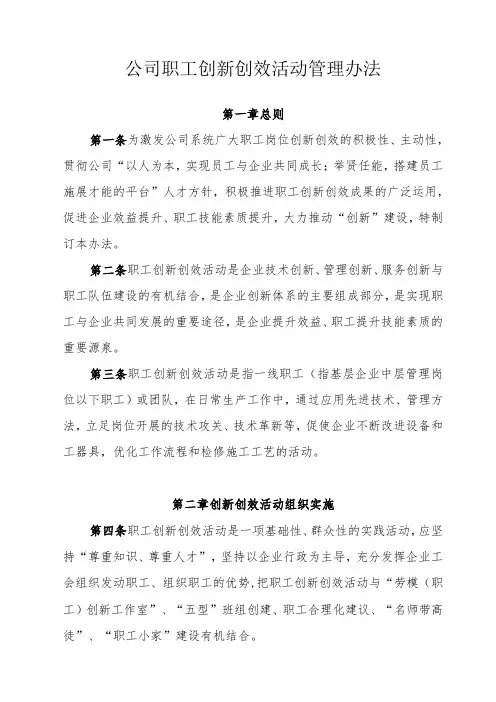 公司职工创新创效活动管理办法

第一章总则

第一条为激发公司系统广大职工岗位创新创效的积极性、主动性，贯彻公司“以人为本，实现员工与企业共同成长；举贤任能，搭建员工施展才能的平台”人才方针，积极推进职工创新创效成果的广泛运用，促进企业效益提升、职工技能素质提升，大力推动“创新”建设，特制订本办法。

第二条职工创新创效活动是企业技术创新、管理创新、服务创新与职工队伍建设的有机结合，是企业创新体系的主要组成部分，是实现职工与企业共同发展的重要途径，是企业提升效益、职工提升技能素质的重要源泉。

第三条职工创新创效活动是指一线职工（指基层企业中层管理岗位以下职工）或团队，在日常生产工作中，通过应用先进技术、管理方法，立足岗位开展的技术攻关、技术革新等，促使企业不断改进设备和工器具，优化工作流程和检修施工工艺的活动。

第二章创新创效活动组织实施

第四条职工创新创效活动是一项基础性、群众性的实践活动，应坚持“尊重知识、尊重人才”，坚持以企业行政为主导，充分发挥企业工会组织发动职工、组织职工的优势，把职工创新创效活动与“劳模（职工）创新工作室”、“五型”班组创建、职工合理化建议、“名师带高徒”、“职工小家”建设有机结合。